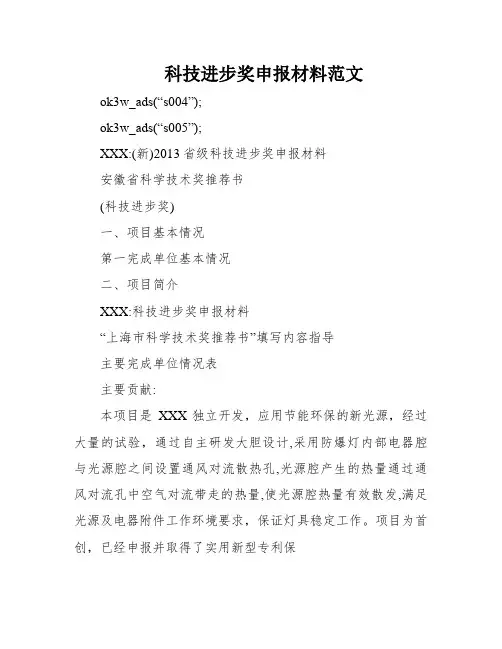 科技进步奖申报材料范文

ok3w_ads(“s004”);

ok3w_ads(“s005”);

XXX:(新)2013 省级科技进步奖申报材料

安徽省科学技术奖推荐书

(科技进步奖)

一、项目基本情况

第一完成单位基本情况

二、项目简介

XXX:科技进步奖申报材料

“上海市科学技术奖推荐书”填写内容指导

主要完成单位情况表

主要贡献:

本项目是 XXX 独立开发，应用节能环保的新光源，经过大量的试验，通过自主研发大胆设计,采用防爆灯内部电器腔与光源腔之间设置通风对流散热孔,光源腔产生的热量通过通风对流孔中空气对流带走的热量,使光源腔热量有效散发,满足光源及电器附件工作环境要求，保证灯具稳定工作。项目为首创，已经申报并取得了实用新型专利保